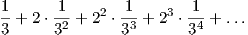 $\frac{1}{3} + 2 \cdot \frac{1}{3^2} + 2^2 \cdot \frac{1}{3^3} + 2^3 \cdot \frac{1}{3^4} + \ldots$